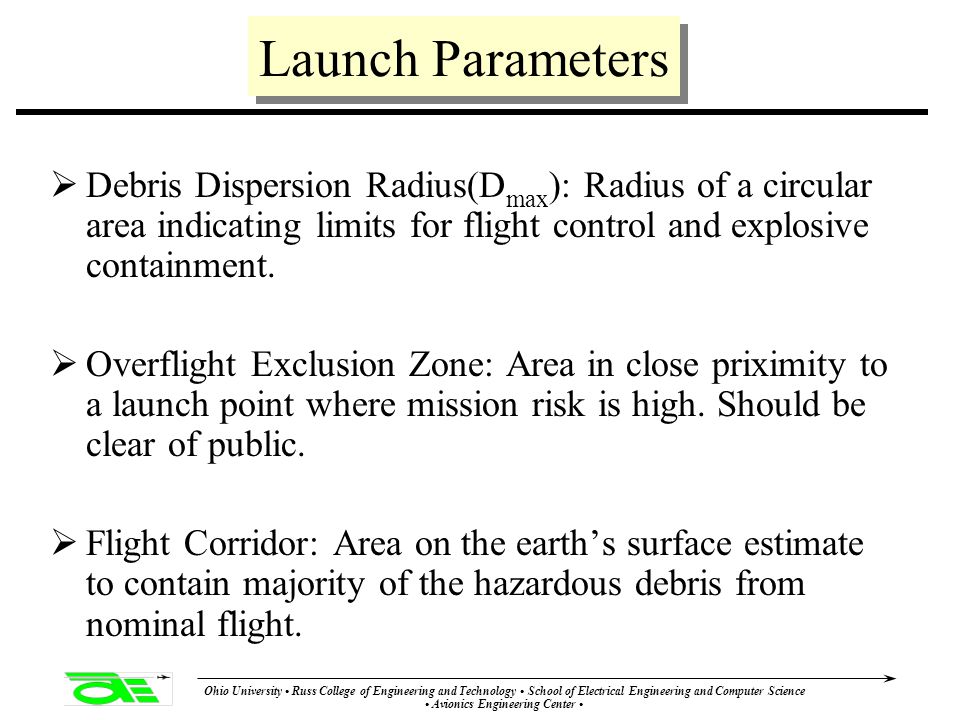 Launch Parameters

➢ Debris Dispersion Radius($D_{max}$): Radius of a circular area indicating limits for flight control and explosive containment.

➢ Overflight Exclusion Zone: Area in close priximity to a launch point where mission risk is high. Should be clear of public.

➢ Flight Corridor: Area on the earth's surface estimate to contain majority of the hazardous debris from nominal flight.

Ohio University • Russ College of Engineering and Technology • School of Electrical Engineering and Computer Science • Avionics Engineering Center •